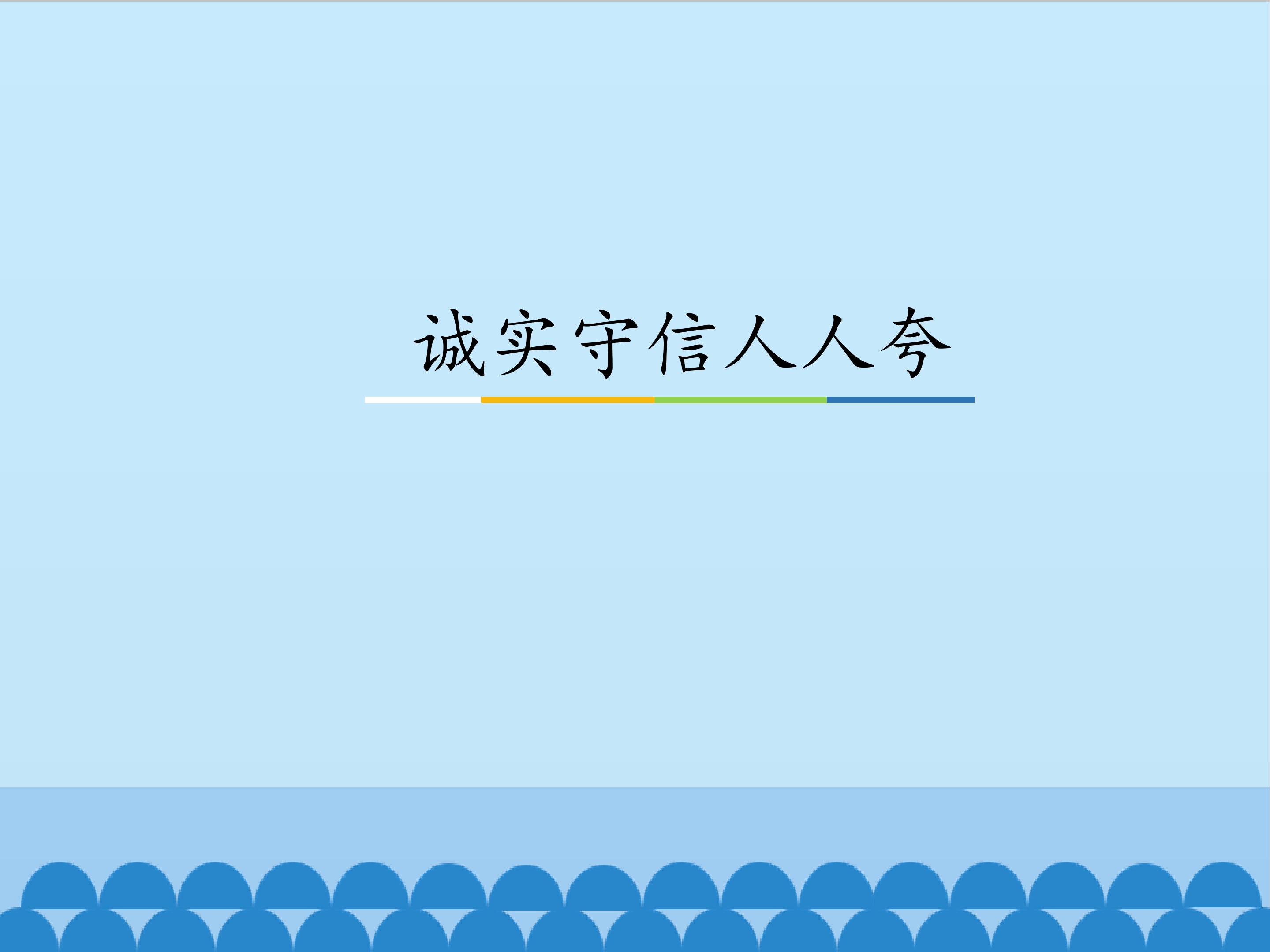 诚实守信人人夸